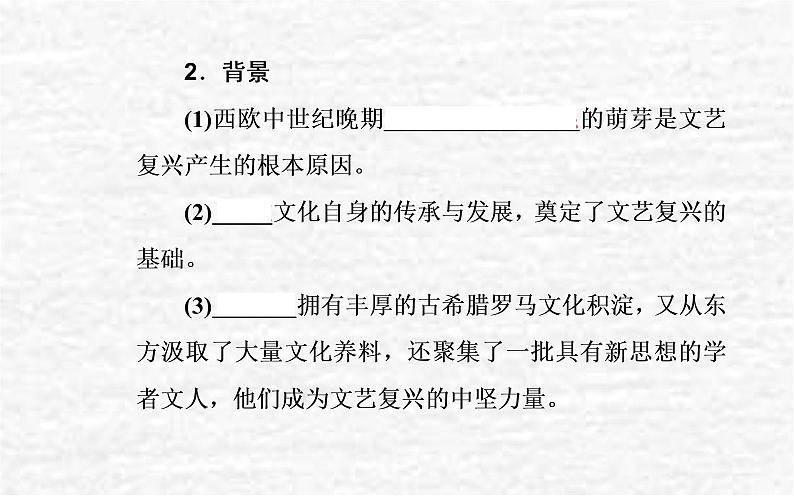 2．背景

(1)西欧中世纪晚期________________的萌芽是文艺复兴产生的根本原因。

(2)_____文化自身的传承与发展，奠定了文艺复兴的基础。

(3)_______拥有丰厚的古希腊罗马文化积淀，又从东方汲取了大量文化养料，还聚集了一批具有新思想的学者文人，他们成为文艺复兴的中坚力量。